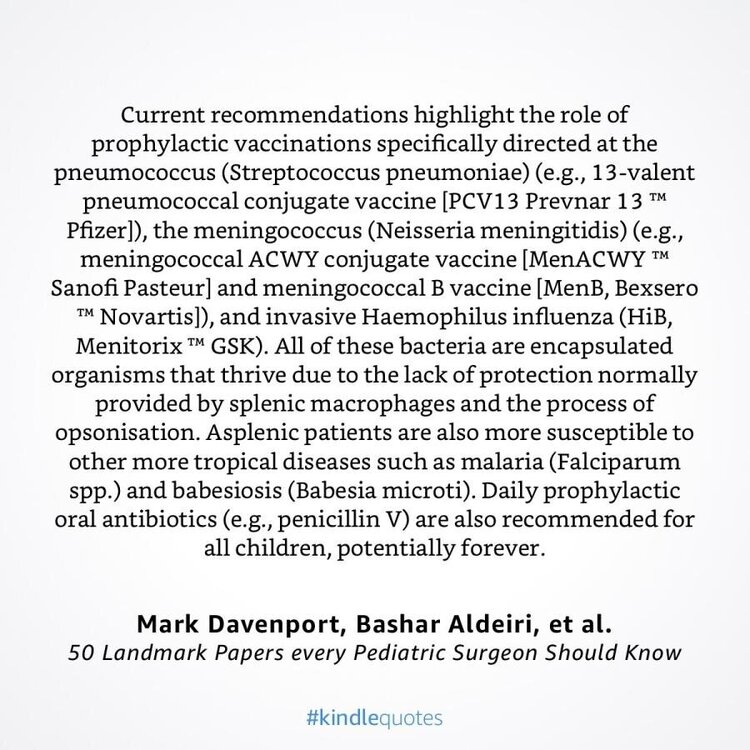 Current recommendations highlight the role of prophylactic vaccinations specifically directed at the pneumococcus (Streptococcus pneumoniae) (e.g., 13-valent pneumococcal conjugate vaccine [PCV13 Prevnar 13 ™ Pfizer]), the meningococcus (Neisseria meningitidis) (e.g., meningococcal ACWY conjugate vaccine [MenACWY ™ Sanofi Pasteur] and meningococcal B vaccine [MenB, Bexsero ™ Novartis]), and invasive Haemophilus influenza (HiB, Menitorix ™ GSK). All of these bacteria are encapsulated organisms that thrive due to the lack of protection normally provided by splenic macrophages and the process of opsonisation. Asplenic patients are also more susceptible to other more tropical diseases such as malaria (Falciparum spp.) and babesiosis (Babesia microti). Daily prophylactic oral antibiotics (e.g., penicillin V) are also recommended for all children, potentially forever.

Mark Davenport, Bashar Aldeiri, et al.
50 Landmark Papers every Pediatric Surgeon Should Know

#kindlequotes